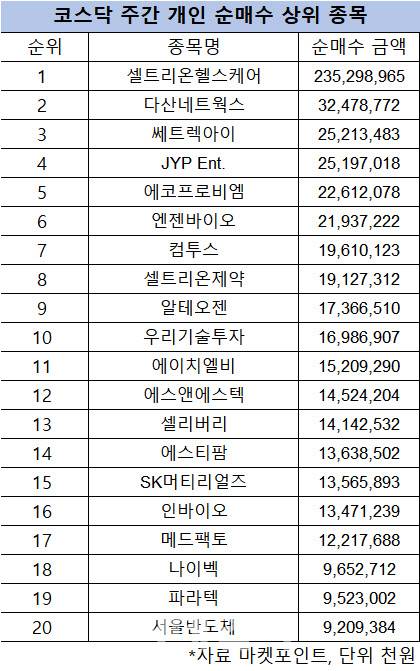 코스닥 주간 개인 순매수 상위 종목

| 순위 | 종목명 | 순매수 금액 |
|---|---|---|
| 1 | 셀트리온헬스케어 | 235,298,965 |
| 2 | 다산네트웍스 | 32,478,772 |
| 3 | 쎄트렉아이 | 25,213,483 |
| 4 | JYP Ent. | 25,197,018 |
| 5 | 에코프로비엠 | 22,612,078 |
| 6 | 엔젠바이오 | 21,937,222 |
| 7 | 컴투스 | 19,610,123 |
| 8 | 셀트리온제약 | 19,127,312 |
| 9 | 알테오젠 | 17,366,510 |
| 10 | 우리기술투자 | 16,986,907 |
| 11 | 에이치엘비 | 15,209,290 |
| 12 | 에스앤에스텍 | 14,524,204 |
| 13 | 셀리버리 | 14,142,532 |
| 14 | 에스티팜 | 13,638,502 |
| 15 | SK머티리얼즈 | 13,565,893 |
| 16 | 인바이오 | 13,471,239 |
| 17 | 메드팩토 | 12,217,688 |
| 18 | 나이벡 | 9,652,712 |
| 19 | 파라텍 | 9,523,002 |
| 20 | 서울반도체 | 9,209,384 |

*자료 마켓포인트, 단위 천원